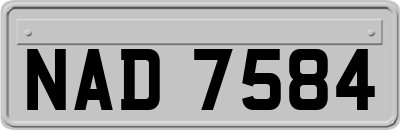 NAD 7584